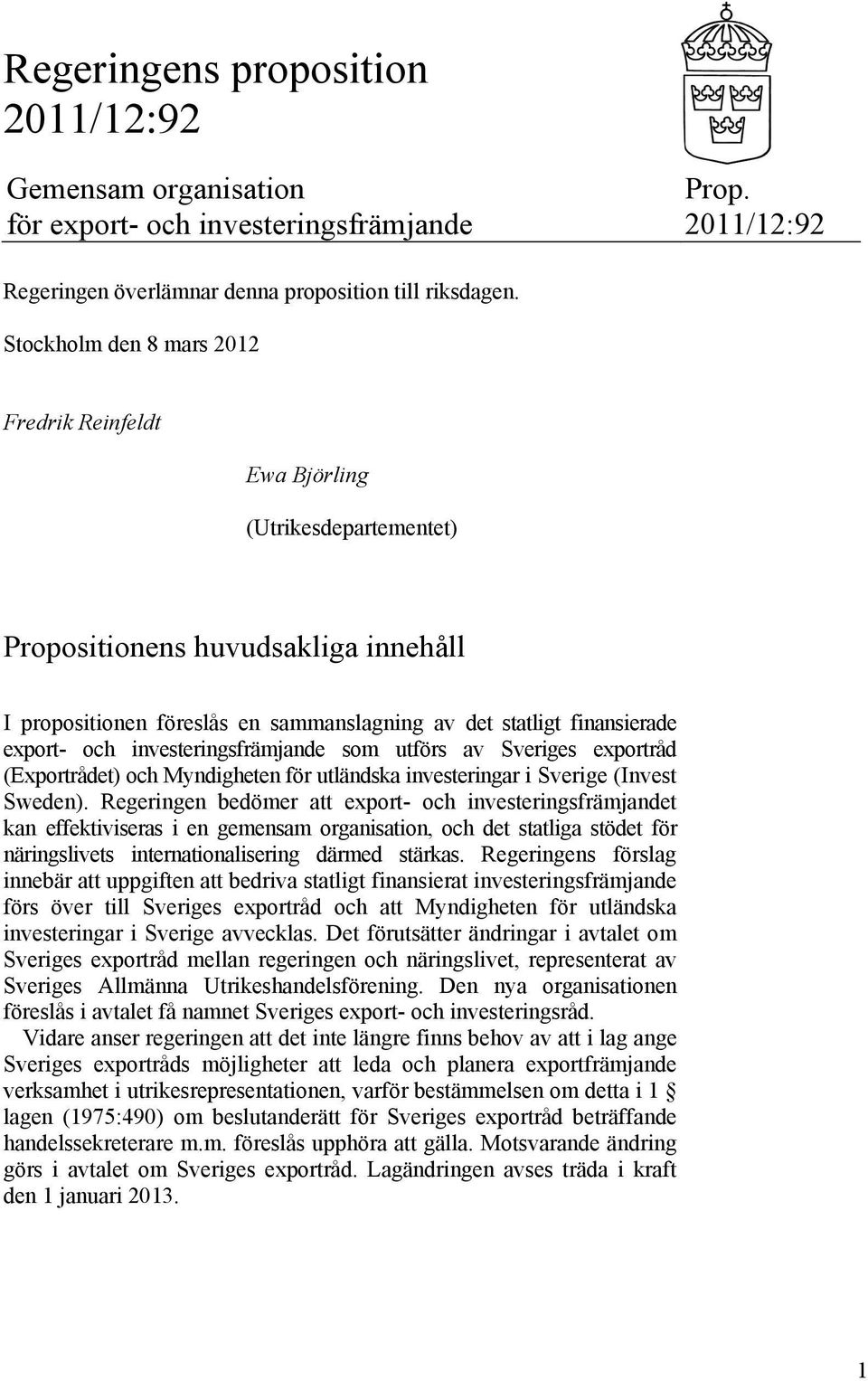 Regeringens proposition 2011/12:92

Gemensam organisation för export- och investeringsfrämjande

Prop. 2011/12:92

Regeringen överlämnar denna proposition till riksdagen.

Stockholm den 8 mars 2012

Fredrik Reinfeldt

Ewa Björling

(Utrikesdepartementet)

Propositionens huvudsakliga innehåll

I propositionen föreslås en sammanslagning av det statligt finansierade export- och investeringsfrämjande som utförs av Sveriges exportråd (Exportrådet) och Myndigheten för utländska investeringar i Sverige (Invest Sweden). Regeringen bedömer att export- och investeringsfrämjandet kan effektiviseras i en gemensam organisation, och det statliga stödet för näringslivets internationalisering därmed stärkas. Regeringens förslag innebär att uppgiften att bedriva statligt finansierat investeringsfrämjande förs över till Sveriges exportråd och att Myndigheten för utländska investeringar i Sverige avvecklas. Det förutsätter ändringar i avtalet om Sveriges exportråd mellan regeringen och näringslivet, representerat av Sveriges Allmänna Utrikeshandelsförening. Den nya organisationen föreslås i avtalet få namnet Sveriges export- och investeringsråd.

Vidare anser regeringen att det inte längre finns behov av att i lag ange Sveriges exportråds möjligheter att leda och planera exportfrämjande verksamhet i utrikesrepresentationen, varför bestämmelsen om detta i 1 § lagen (1975:490) om beslutanderätt för Sveriges exportråd beträffande handelssekreterare m.m. föreslås upphöra att gälla. Motsvarande ändring görs i avtalet om Sveriges exportråd. Lagändringen avses träda i kraft den 1 januari 2013.

1